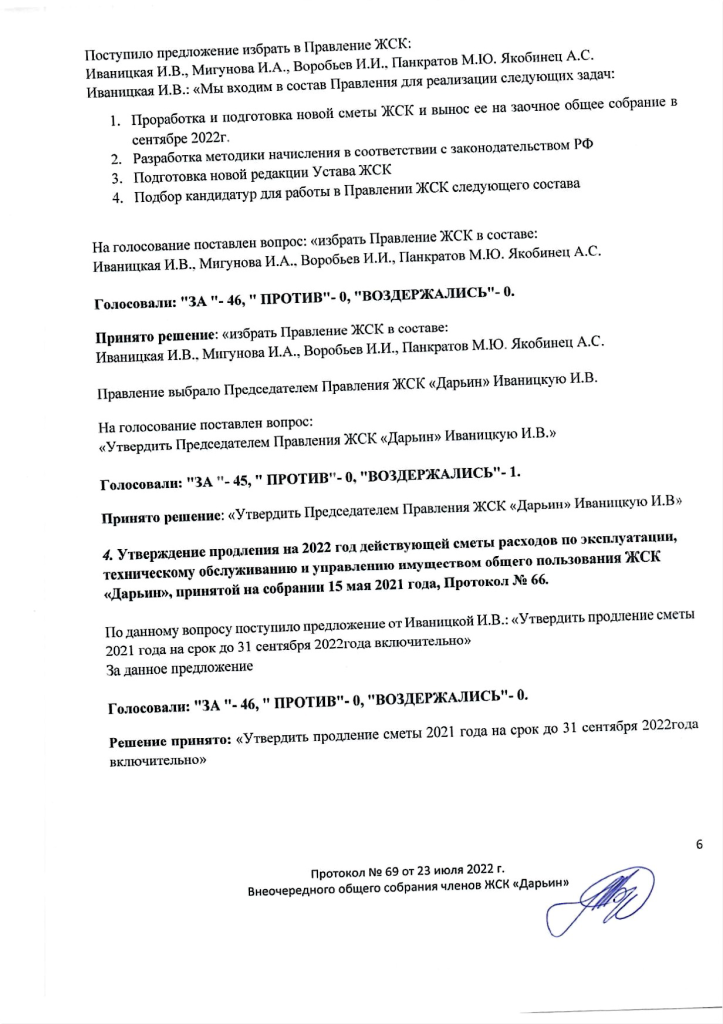 Поступило предложение избрать в Правление ЖСК:
Иваницкая И.В., Мигунова И.А., Воробьев И.И., Панкратов М.Ю. Якобинец А.С.
Иваницкая И.В.: «Мы входим в состав Правления для реализации следующих задач:

1. Проработка и подготовка новой сметы ЖСК и вынос ее на заочное общее собрание в сентябре 2022г.
2. Разработка методики начисления в соответствии с законодательством РФ
3. Подготовка новой редакции Устава ЖСК
4. Подбор кандидатур для работы в Правлении ЖСК следующего состава

На голосование поставлен вопрос: «избрать Правление ЖСК в составе:
Иваницкая И.В., Мигунова И.А., Воробьев И.И., Панкратов М.Ю. Якобинец А.С.

Голосовали: "ЗА "- 46, " ПРОТИВ"- 0, "ВОЗДЕРЖАЛИСЬ"- 0.

Принято решение: «избрать Правление ЖСК в составе:
Иваницкая И.В., Мигунова И.А., Воробьев И.И., Панкратов М.Ю. Якобинец А.С.

Правление выбрало Председателем Правления ЖСК «Дарьин» Иваницкую И.В.

На голосование поставлен вопрос:
«Утвердить Председателем Правления ЖСК «Дарьин» Иваницкую И.В.»

Голосовали: "ЗА "- 45, " ПРОТИВ"- 0, "ВОЗДЕРЖАЛИСЬ"- 1.

Принято решение: «Утвердить Председателем Правления ЖСК «Дарьин» Иваницкую И.В»

4. Утверждение продления на 2022 год действующей сметы расходов по эксплуатации, техническому обслуживанию и управлению имуществом общего пользования ЖСК «Дарьин», принятой на собрании 15 мая 2021 года, Протокол № 66.

По данному вопросу поступило предложение от Иваницкой И.В.: «Утвердить продление сметы 2021 года на срок до 31 сентября 2022года включительно»
За данное предложение

Голосовали: "ЗА "- 46, " ПРОТИВ"- 0, "ВОЗДЕРЖАЛИСЬ"- 0.

Решение принято: «Утвердить продление сметы 2021 года на срок до 31 сентября 2022года включительно»

6

Протокол № 69 от 23 июля 2022 г.
Внеочередного общего собрания членов ЖСК «Дарьин»